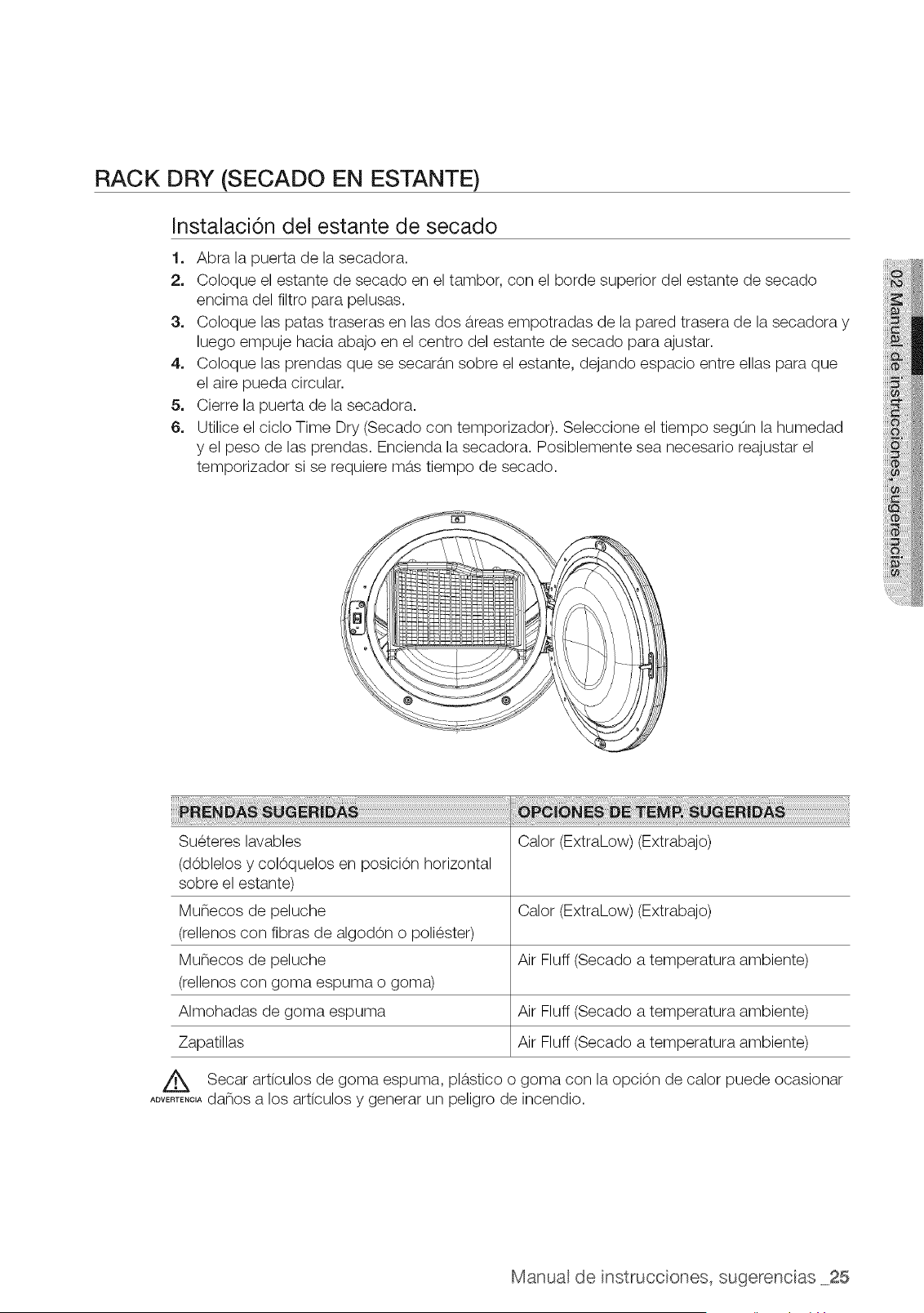 RACK DRY (SECADO EN ESTANTE)

Instalación del estante de secado

1. Abra la puerta de la secadora.
2. Coloque el estante de secado en el tambor, con el borde superior del estante de secado encima del filtro para pelusas.
3. Coloque las patas traseras en las dos áreas empotradas de la pared trasera de la secadora y luego empuje hacia abajo en el centro del estante de secado para ajustar.
4. Coloque las prendas que se secarán sobre el estante, dejando espacio entre ellas para que el aire pueda circular.
5. Cierre la puerta de la secadora.
6. Utilice el ciclo Time Dry (Secado con temporizador). Seleccione el tiempo según la humedad y el peso de las prendas. Encienda la secadora. Posiblemente sea necesario reajustar el temporizador si se requiere más tiempo de secado.

02 Manual de instrucciones, sugerencias

| PRENDAS SUGERIDAS | OPCIONES DE TEMP. SUGERIDAS |
|---|---|
| Suéteres lavables (dóblelos y colóquelos en posición horizontal sobre el estante) | Calor (ExtraLow) (Extrabajo) |
| Muñecos de peluche (rellenos con fibras de algodón o poliéster) | Calor (ExtraLow) (Extrabajo) |
| Muñecos de peluche (rellenos con goma espuma o goma) | Air Fluff (Secado a temperatura ambiente) |
| Almohadas de goma espuma | Air Fluff (Secado a temperatura ambiente) |
| Zapatillas | Air Fluff (Secado a temperatura ambiente) |

ADVERTENCIA Secar artículos de goma espuma, plástico o goma con la opción de calor puede ocasionar daños a los artículos y generar un peligro de incendio.

Manual de instrucciones, sugerencias _25